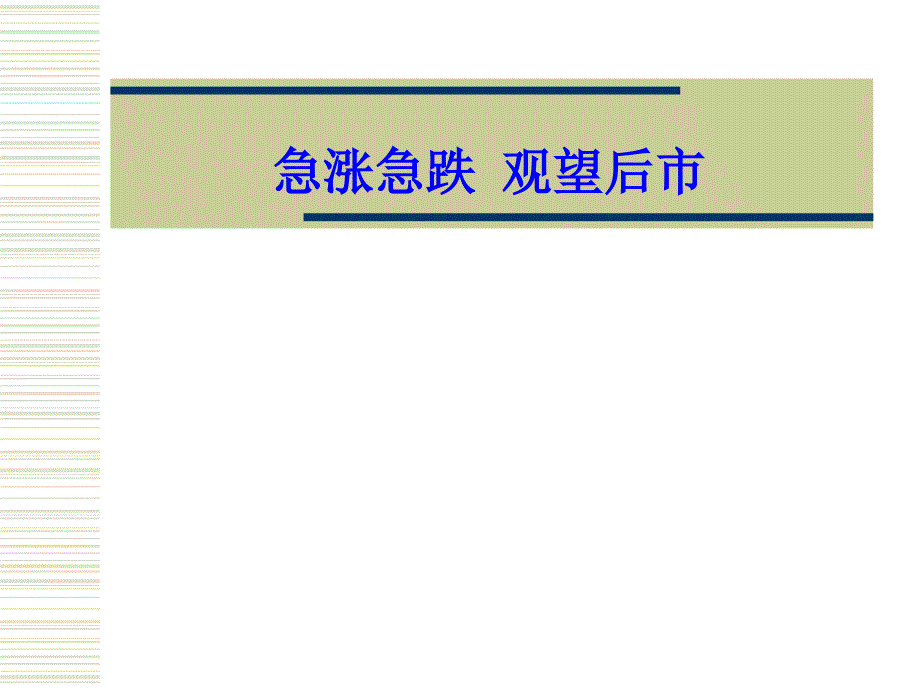 急涨急跌  观望后市